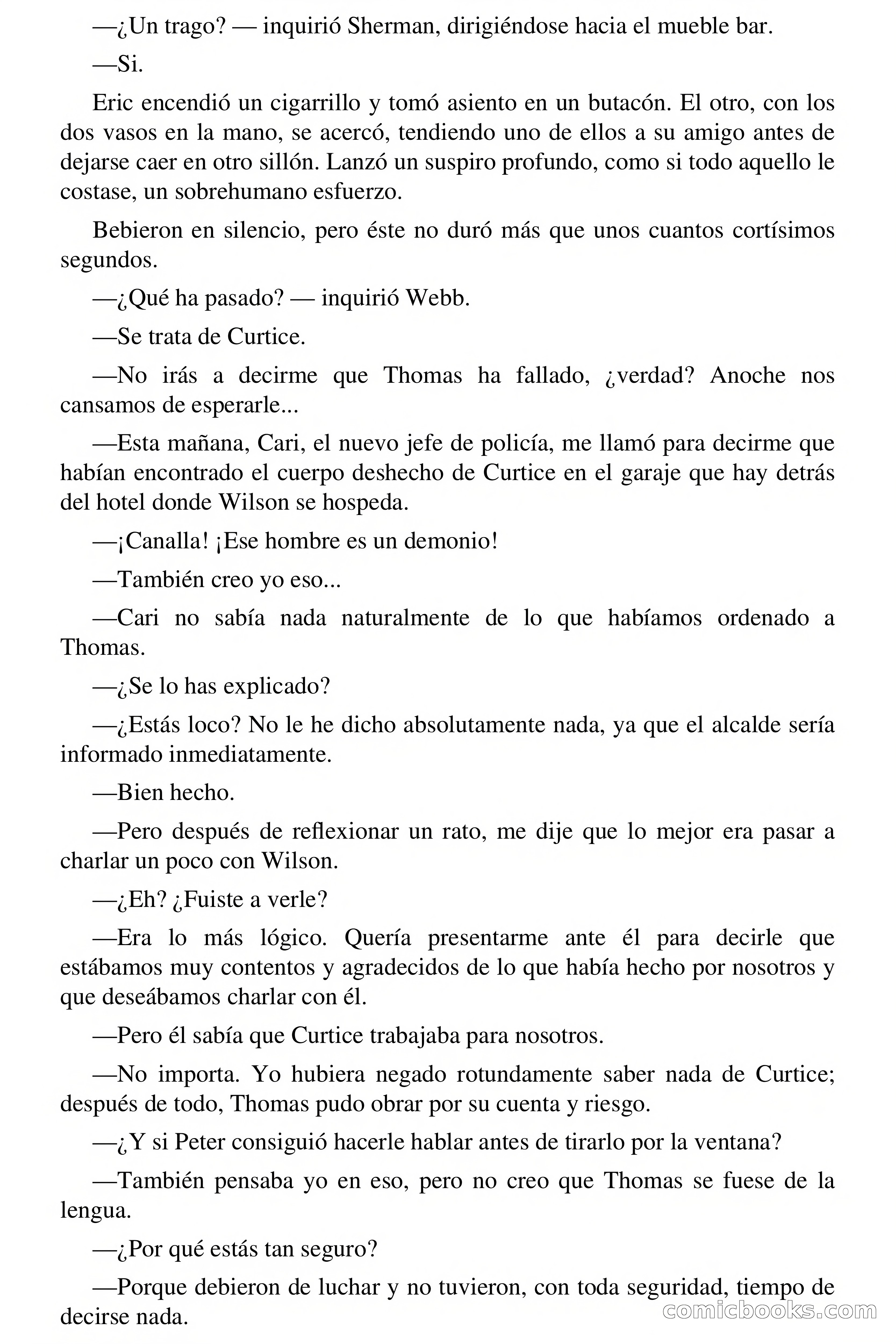 —¿Un trago? — inquirió Sherman, dirigiéndose hacia el mueble bar.

—Si.

Eric encendió un cigarrillo y tomó asiento en un butacón. El otro, con los dos vasos en la mano, se acercó, tendiendo uno de ellos a su amigo antes de dejarse caer en otro sillón. Lanzó un suspiro profundo, como si todo aquello le costase, un sobrehumano esfuerzo.

Bebieron en silencio, pero éste no duró más que unos cuantos cortísimos segundos.

—¿Qué ha pasado? — inquirió Webb.

—Se trata de Curtice.

—No irás a decirme que Thomas ha fallado, ¿verdad? Anoche nos cansamos de esperarle...

—Esta mañana, Cari, el nuevo jefe de policía, me llamó para decirme que habían encontrado el cuerpo deshecho de Curtice en el garaje que hay detrás del hotel donde Wilson se hospeda.

—¡Canalla! ¡Ese hombre es un demonio!

—También creo yo eso...

—Cari no sabía nada naturalmente de lo que habíamos ordenado a Thomas.

—¿Se lo has explicado?

—¿Estás loco? No le he dicho absolutamente nada, ya que el alcalde sería informado inmediatamente.

—Bien hecho.

—Pero después de reflexionar un rato, me dije que lo mejor era pasar a charlar un poco con Wilson.

—¿Eh? ¿Fuiste a verle?

—Era lo más lógico. Quería presentarme ante él para decirle que estábamos muy contentos y agradecidos de lo que había hecho por nosotros y que deseábamos charlar con él.

—Pero él sabía que Curtice trabajaba para nosotros.

—No importa. Yo hubiera negado rotundamente saber nada de Curtice; después de todo, Thomas pudo obrar por su cuenta y riesgo.

—¿Y si Peter consiguió hacerle hablar antes de tirarlo por la ventana?

—También pensaba yo en eso, pero no creo que Thomas se fuese de la lengua.

—¿Por qué estás tan seguro?

—Porque debieron de luchar y no tuvieron, con toda seguridad, tiempo de decirse nada.

comicbooks.com